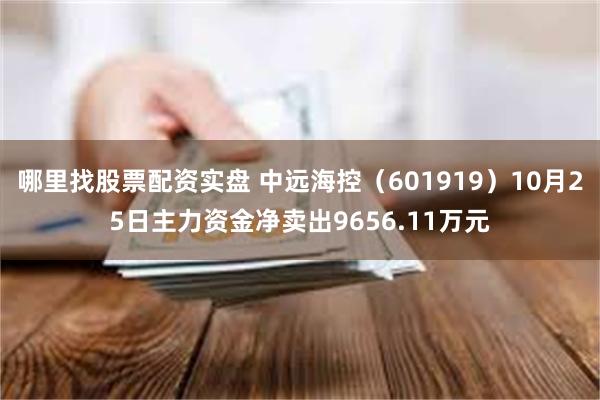 哪里找股票配资实盘 中远海控（601919）10月25日主力资金净卖出9656.11万元